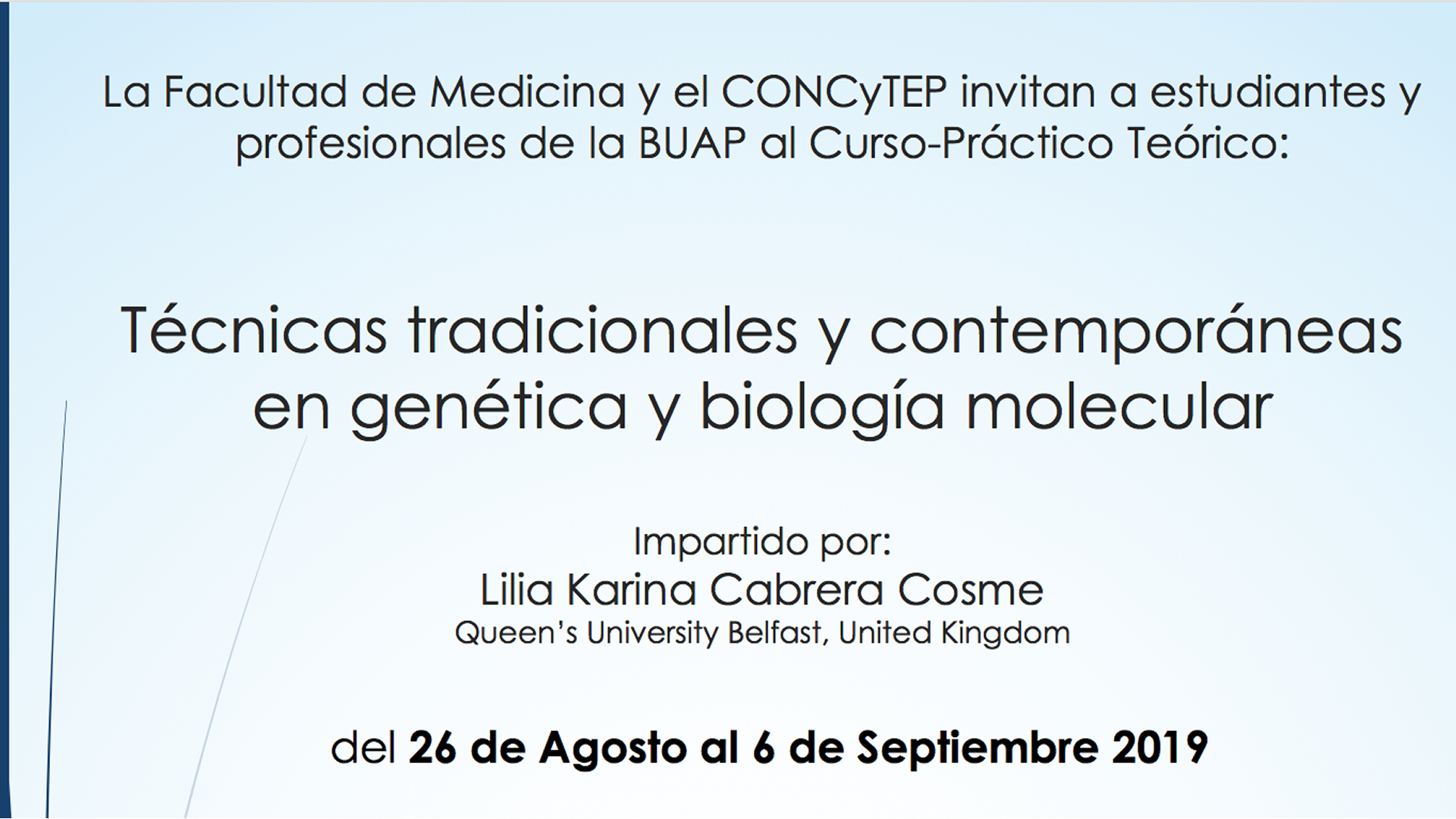 La Facultad de Medicina y el CONCyTEP invitan a estudiantes y profesionales de la BUAP al Curso-Práctico Teórico:

Técnicas tradicionales y contemporáneas en genética y biología molecular

Impartido por:
Lilia Karina Cabrera Cosme
Queen's University Belfast, United Kingdom

del 26 de Agosto al 6 de Septiembre 2019